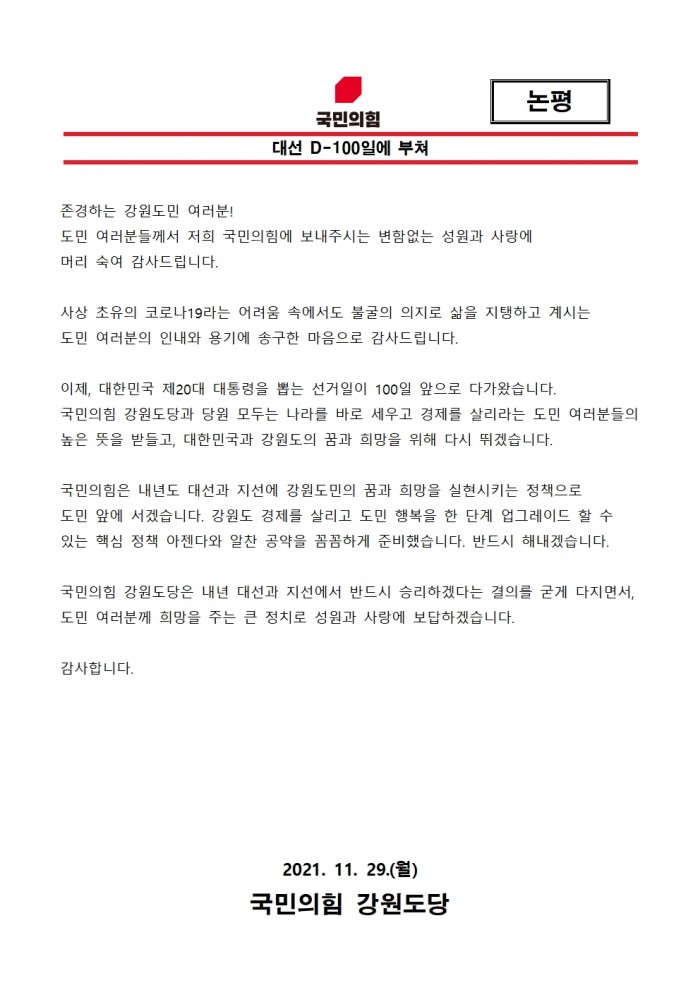 국민의힘

논평

대선 D-100일에 부쳐

존경하는 강원도민 여러분!
도민 여러분들께서 저희 국민의힘에 보내주시는 변함없는 성원과 사랑에 머리 숙여 감사드립니다.

사상 초유의 코로나19라는 어려움 속에서도 불굴의 의지로 삶을 지탱하고 계시는 도민 여러분의 인내와 용기에 송구한 마음으로 감사드립니다.

이제, 대한민국 제20대 대통령을 뽑는 선거일이 100일 앞으로 다가왔습니다.
국민의힘 강원도당과 당원 모두는 나라를 바로 세우고 경제를 살리라는 도민 여러분들의 높은 뜻을 받들고, 대한민국과 강원도의 꿈과 희망을 위해 다시 뛰겠습니다.

국민의힘은 내년도 대선과 지선에 강원도민의 꿈과 희망을 실현시키는 정책으로 도민 앞에 서겠습니다. 강원도 경제를 살리고 도민 행복을 한 단계 업그레이드 할 수 있는 핵심 정책 아젠다와 알찬 공약을 꼼꼼하게 준비했습니다. 반드시 해내겠습니다.

국민의힘 강원도당은 내년 대선과 지선에서 반드시 승리하겠다는 결의를 굳게 다지면서, 도민 여러분께 희망을 주는 큰 정치로 성원과 사랑에 보답하겠습니다.

감사합니다.

2021. 11. 29.(월)
국민의힘 강원도당